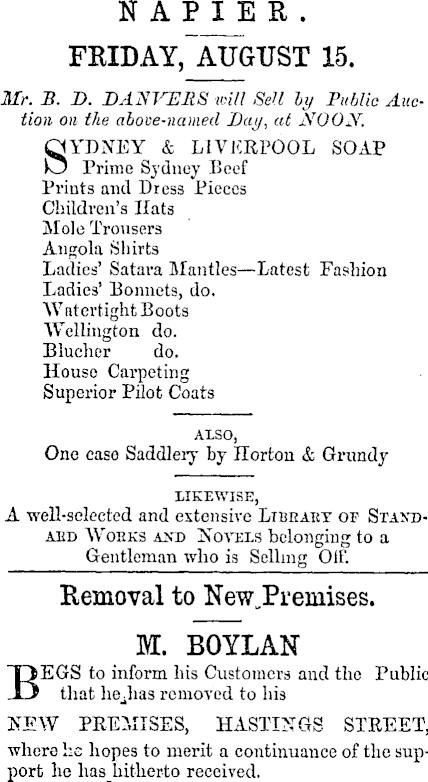 NAPIER.

FRIDAY, AUGUST 15.

Mr. B. D. DANVERS will Sell by Public Auction on the above-named Day, at NOON.

SYDNEY & LIVERPOOL SOAP
Prime Sydney Beef
Prints and Dress Pieces
Children's Hats
Mole Trousers
Angola Shirts
Ladies' Satara Mantles—Latest Fashion
Ladies' Bonnets, do.
Watertight Boots
Wellington do.
Blucher do.
House Carpeting
Superior Pilot Coats

ALSO,
One case Saddlery by Horton & Grundy

LIKEWISE,
A well-selected and extensive LIBRARY OF STANDARD WORKS AND NOVELS belonging to a Gentleman who is Selling Off.

Removal to New Premises.

M. BOYLAN

BEGS to inform his Customers and the Public that he has removed to his

NEW PREMISES, HASTINGS STREET, where he hopes to merit a continuance of the support he has hitherto received.